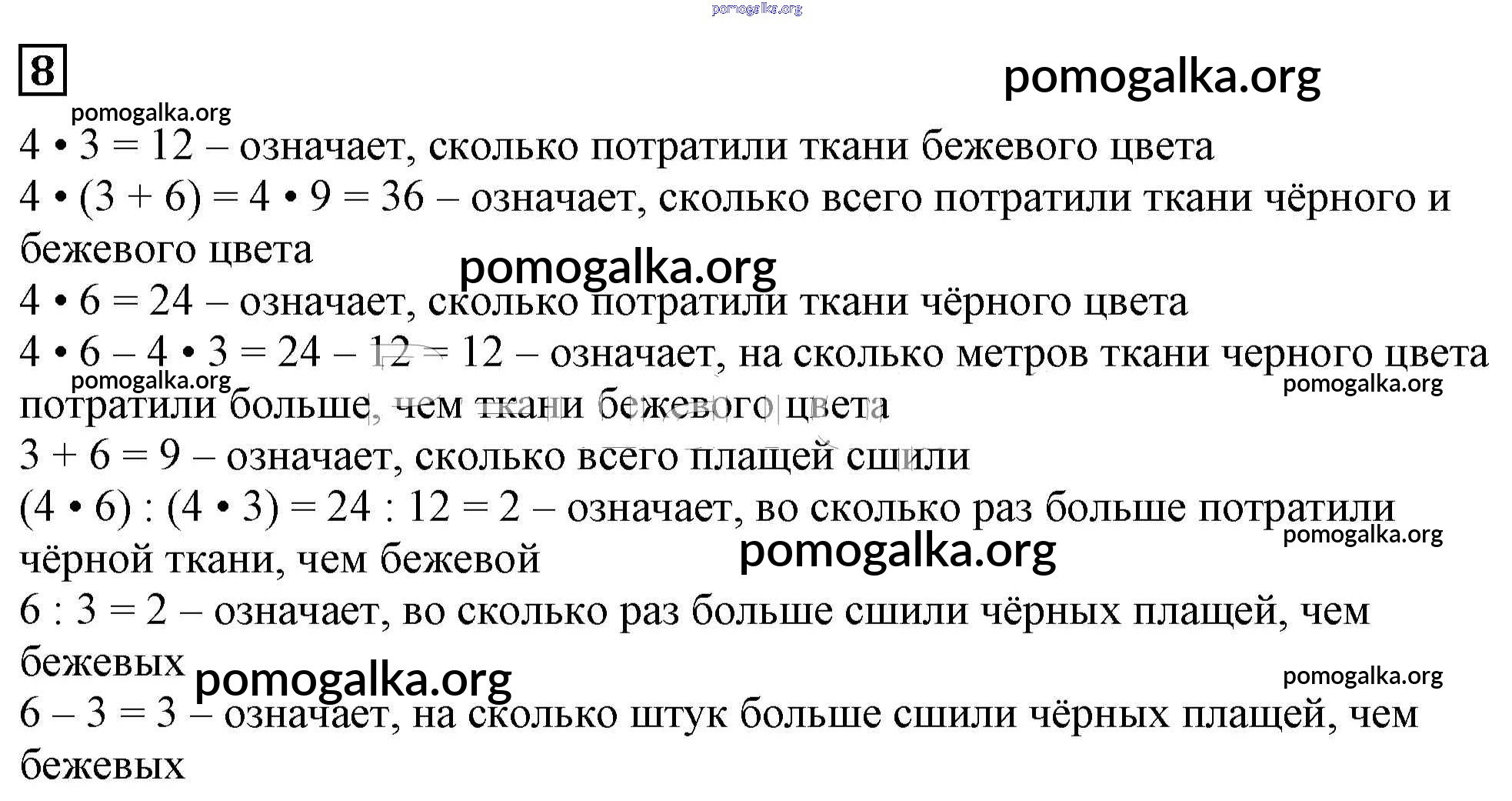 pomogalka.org

8

pomogalka.org

pomogalka.org

$4 \cdot 3 = 12$ – означает, сколько потратили ткани бежевого цвета

$4 \cdot (3 + 6) = 4 \cdot 9 = 36$ – означает, сколько всего потратили ткани чёрного и бежевого цвета

pomogalka.org

$4 \cdot 6 = 24$ – означает, сколько потратили ткани чёрного цвета

$4 \cdot 6 - 4 \cdot 3 = 24 - 12 = 12$ – означает, на сколько метров ткани черного цвета потратили больше, чем ткани бежевого цвета

pomogalka.org

pomogalka.org

$3 + 6 = 9$ – означает, сколько всего плащей сшили

$(4 \cdot 6) : (4 \cdot 3) = 24 : 12 = 2$ – означает, во сколько раз больше потратили чёрной ткани, чем бежевой

pomogalka.org

pomogalka.org

$6 : 3 = 2$ – означает, во сколько раз больше сшили чёрных плащей, чем бежевых

pomogalka.org

pomogalka.org

$6 - 3 = 3$ – означает, на сколько штук больше сшили чёрных плащей, чем бежевых